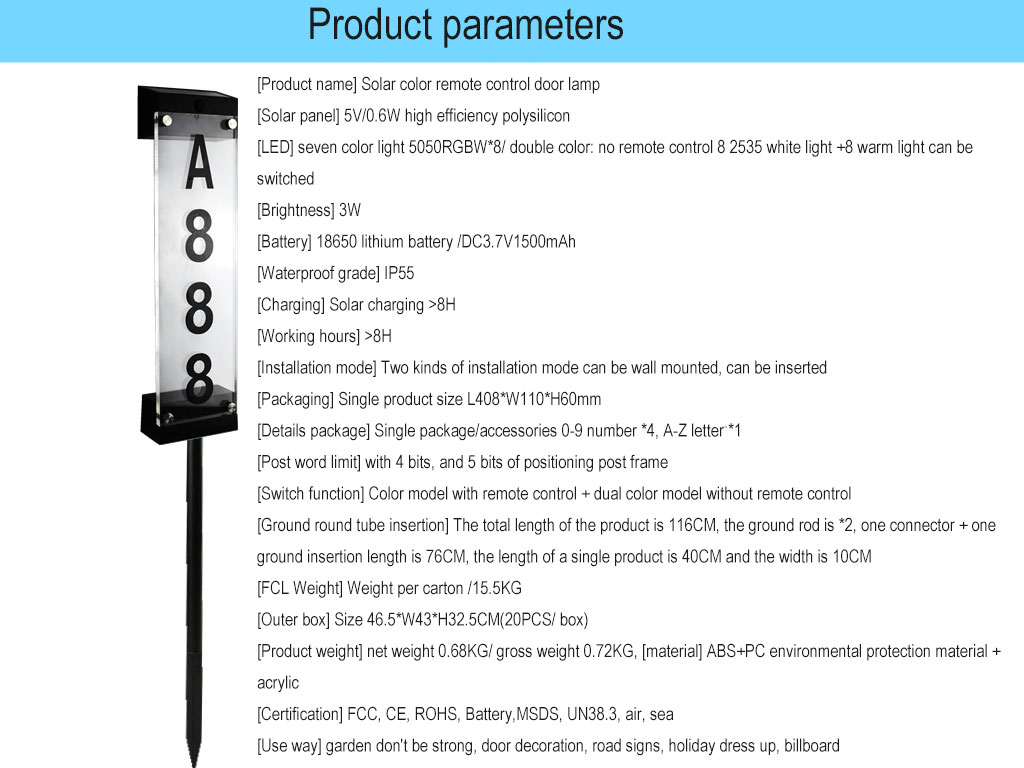 Product parameters

A
8
8
8

[Product name] Solar color remote control door lamp

[Solar panel] 5V/0.6W high efficiency polysilicon

[LED] seven color light 5050RGBW*8/ double color: no remote control 8 2535 white light +8 warm light can be switched

[Brightness] 3W

[Battery] 18650 lithium battery /DC3.7V1500mAh

[Waterproof grade] IP55

[Charging] Solar charging >8H

[Working hours] >8H

[Installation mode] Two kinds of installation mode can be wall mounted, can be inserted

[Packaging] Single product size L408*W110*H60mm

[Details package] Single package/accessories 0-9 number *4, A-Z letter *1

[Post word limit] with 4 bits, and 5 bits of positioning post frame

[Switch function] Color model with remote control + dual color model without remote control

[Ground round tube insertion] The total length of the product is 116CM, the ground rod is *2, one connector + one ground insertion length is 76CM, the length of a single product is 40CM and the width is 10CM

[FCL Weight] Weight per carton /15.5KG

[Outer box] Size 46.5*W43*H32.5CM(20PCS/ box)

[Product weight] net weight 0.68KG/ gross weight 0.72KG, [material] ABS+PC environmental protection material + acrylic

[Certification] FCC, CE, ROHS, Battery,MSDS, UN38.3, air, sea

[Use way] garden don't be strong, door decoration, road signs, holiday dress up, billboard